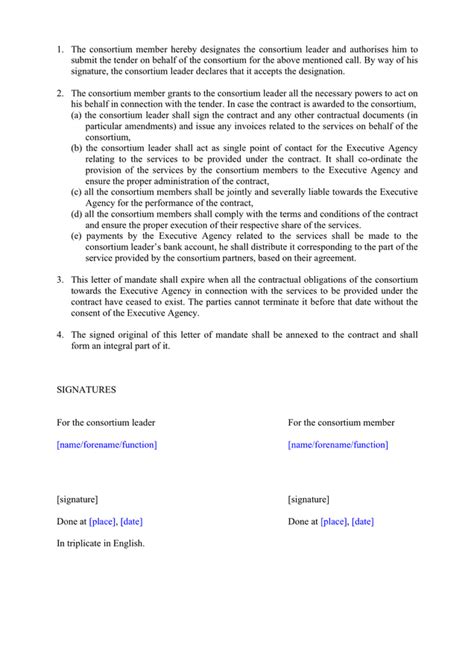 1. The consortium member hereby designates the consortium leader and authorises him to submit the tender on behalf of the consortium for the above mentioned call. By way of his signature, the consortium leader declares that it accepts the designation.

2. The consortium member grants to the consortium leader all the necessary powers to act on his behalf in connection with the tender. In case the contract is awarded to the consortium,
(a) the consortium leader shall sign the contract and any other contractual documents (in particular amendments) and issue any invoices related to the services on behalf of the consortium,
(b) the consortium leader shall act as single point of contact for the Executive Agency relating to the services to be provided under the contract. It shall co-ordinate the provision of the services by the consortium members to the Executive Agency and ensure the proper administration of the contract,
(c) all the consortium members shall be jointly and severally liable towards the Executive Agency for the performance of the contract,
(d) all the consortium members shall comply with the terms and conditions of the contract and ensure the proper execution of their respective share of the services.
(e) payments by the Executive Agency related to the services shall be made to the consortium leader's bank account, he shall distribute it corresponding to the part of the service provided by the consortium partners, based on their agreement.

3. This letter of mandate shall expire when all the contractual obligations of the consortium towards the Executive Agency in connection with the services to be provided under the contract have ceased to exist. The parties cannot terminate it before that date without the consent of the Executive Agency.

4. The signed original of this letter of mandate shall be annexed to the contract and shall form an integral part of it.

SIGNATURES

For the consortium leader

[name/forename/function]

[signature]

Done at [place], [date]

In triplicate in English.

For the consortium member

[name/forename/function]

[signature]

Done at [place], [date]